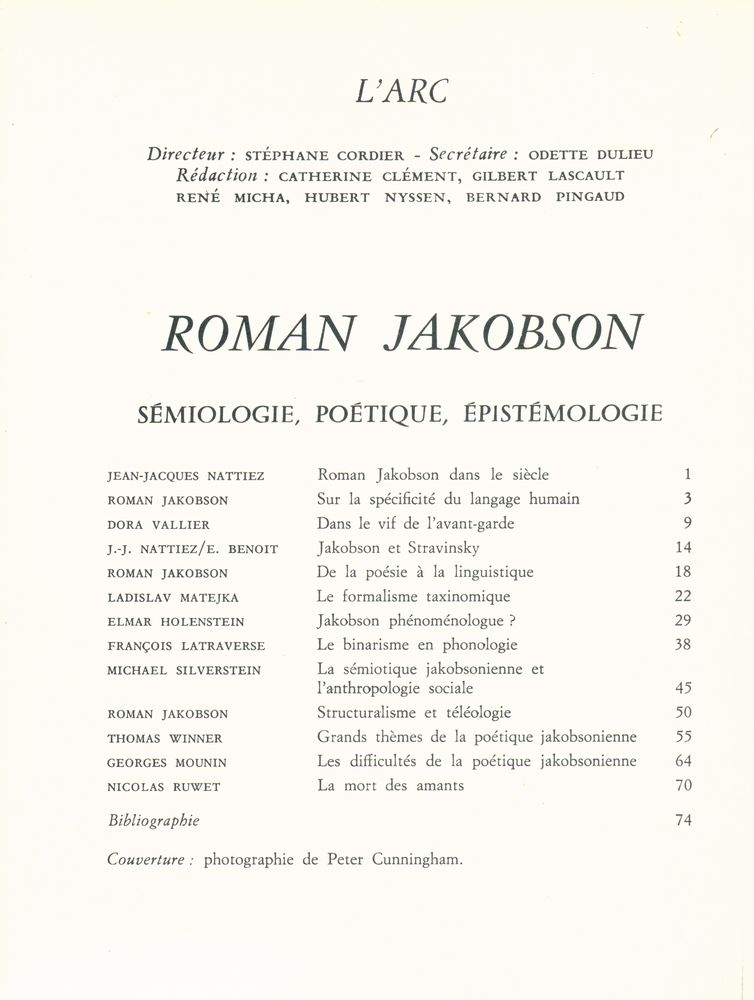 L'ARC

Directeur : STÉPHANE CORDIER - Secrétaire : ODETTE DULIEU
Rédaction : CATHERINE CLÉMENT, GILBERT LASCAULT
RENÉ MICHA, HUBERT NYSSEN, BERNARD PINGAUD

ROMAN JAKOBSON

SÉMIOLOGIE, POÉTIQUE, ÉPISTÉMOLOGIE

| | | |
|---|---|---|
| JEAN-JACQUES NATTIEZ | Roman Jakobson dans le siècle | 1 |
| ROMAN JAKOBSON | Sur la spécificité du langage humain | 3 |
| DORA VALLIER | Dans le vif de l'avant-garde | 9 |
| J.-J. NATTIEZ/E. BENOIT | Jakobson et Stravinsky | 14 |
| ROMAN JAKOBSON | De la poésie à la linguistique | 18 |
| LADISLAV MATEJKA | Le formalisme taxinomique | 22 |
| ELMAR HOLENSTEIN | Jakobson phénoménologue ? | 29 |
| FRANÇOIS LATRAVERSE | Le binarisme en phonologie | 38 |
| MICHAEL SILVERSTEIN | La sémiotique jakobsonienne et l'anthropologie sociale | 45 |
| ROMAN JAKOBSON | Structuralisme et téléologie | 50 |
| THOMAS WINNER | Grands thèmes de la poétique jakobsonienne | 55 |
| GEORGES MOUNIN | Les difficultés de la poétique jakobsonienne | 64 |
| NICOLAS RUWET | La mort des amants | 70 |
| Bibliographie | | 74 |

Couverture : photographie de Peter Cunningham.